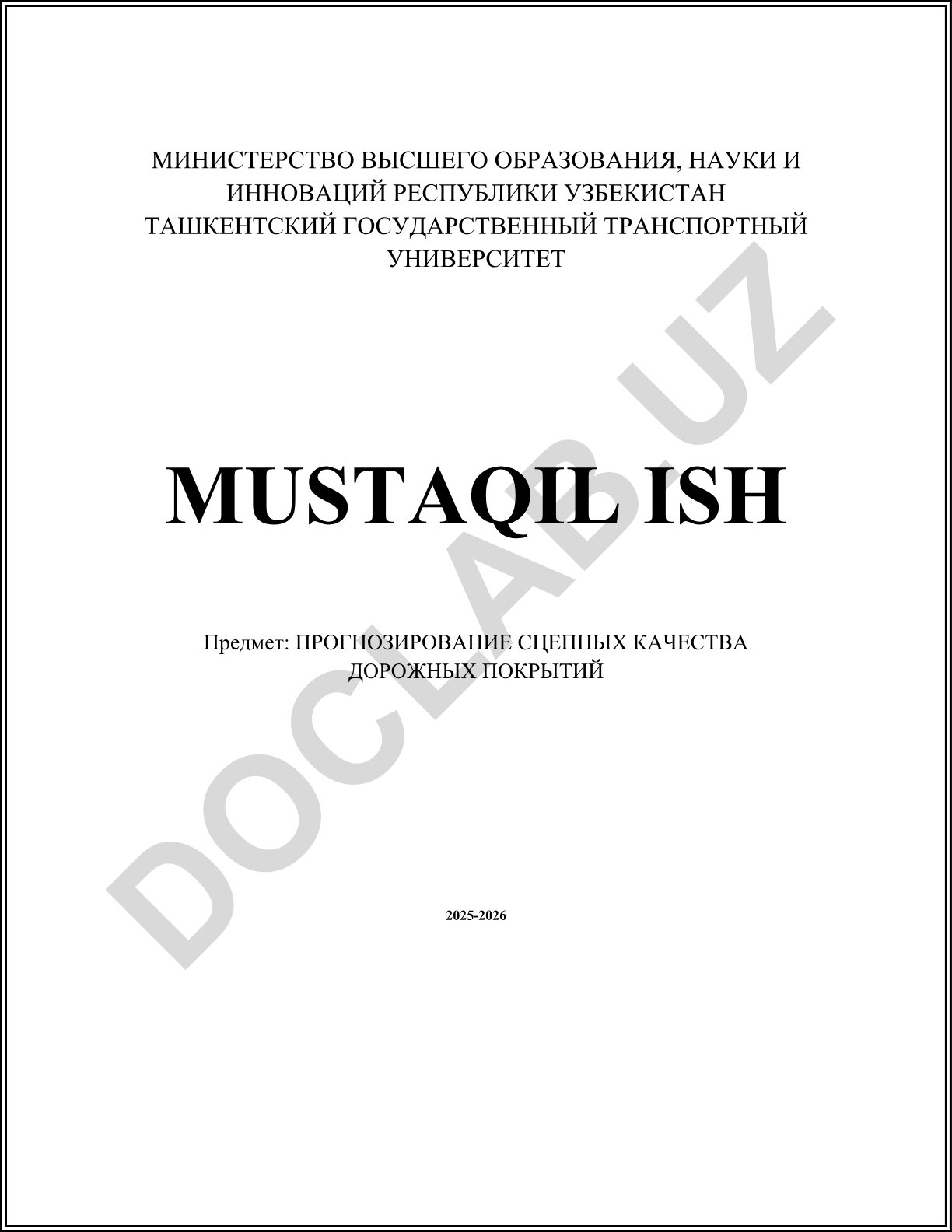 МИНИСТЕРСТВО ВЫСШЕГО ОБРАЗОВАНИЯ, НАУКИ И ИННОВАЦИЙ РЕСПУБЛИКИ УЗБЕКИСТАН
ТАШКЕНТСКИЙ ГОСУДАРСТВЕННЫЙ ТРАНСПОРТНЫЙ УНИВЕРСИТЕТ

MUSTAQIL ISH

Предмет: ПРОГНОЗИРОВАНИЕ СЦЕПНЫХ КАЧЕСТВА ДОРОЖНЫХ ПОКРЫТИЙ

2025-2026

DOCLAB.UZ